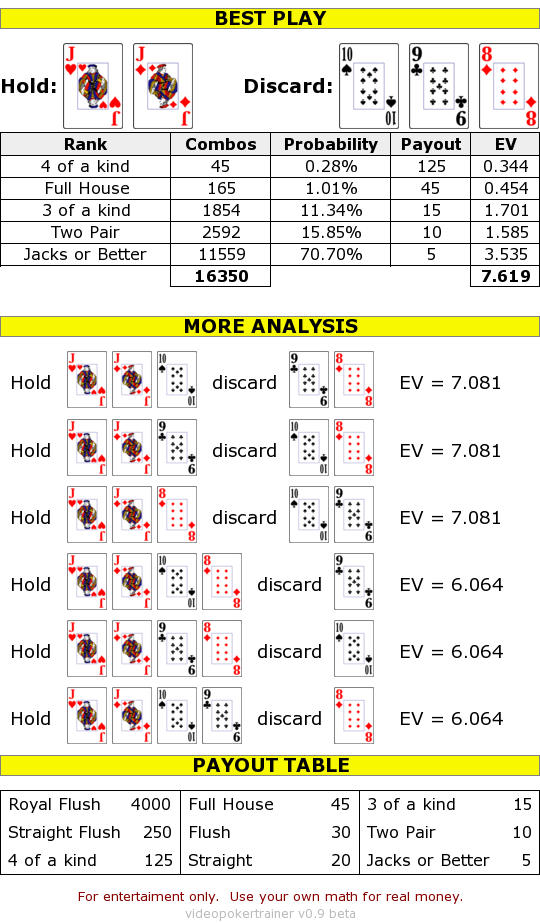 BEST PLAY

Hold: J J

Discard: 10 9 8

| Rank | Combos | Probability | Payout | EV |
|---|---|---|---|---|
| 4 of a kind | 45 | 0.28% | 125 | 0.344 |
| Full House | 165 | 1.01% | 45 | 0.454 |
| 3 of a kind | 1854 | 11.34% | 15 | 1.701 |
| Two Pair | 2592 | 15.85% | 10 | 1.585 |
| Jacks or Better | 11559 | 70.70% | 5 | 3.535 |
| | 16350 | | | 7.619 |

MORE ANALYSIS

Hold J J 10 discard 9 8 EV = 7.081

Hold J J 9 discard 10 8 EV = 7.081

Hold J J 8 discard 10 9 EV = 7.081

Hold J J 10 8 discard 9 EV = 6.064

Hold J J 9 8 discard 10 EV = 6.064

Hold J J 10 9 discard 8 EV = 6.064

PAYOUT TABLE

| | | | | | |
|---|---|---|---|---|---|
| Royal Flush | 4000 | Full House | 45 | 3 of a kind | 15 |
| Straight Flush | 250 | Flush | 30 | Two Pair | 10 |
| 4 of a kind | 125 | Straight | 20 | Jacks or Better | 5 |

For entertaiment only. Use your own math for real money.

videopokertrainer v0.9 beta